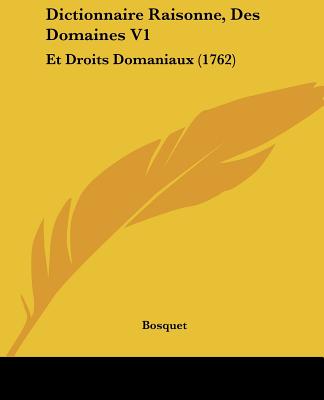 Dictionnaire Raisonne, Des Domaines V1

Et Droits Domaniaux (1762)

Bosquet